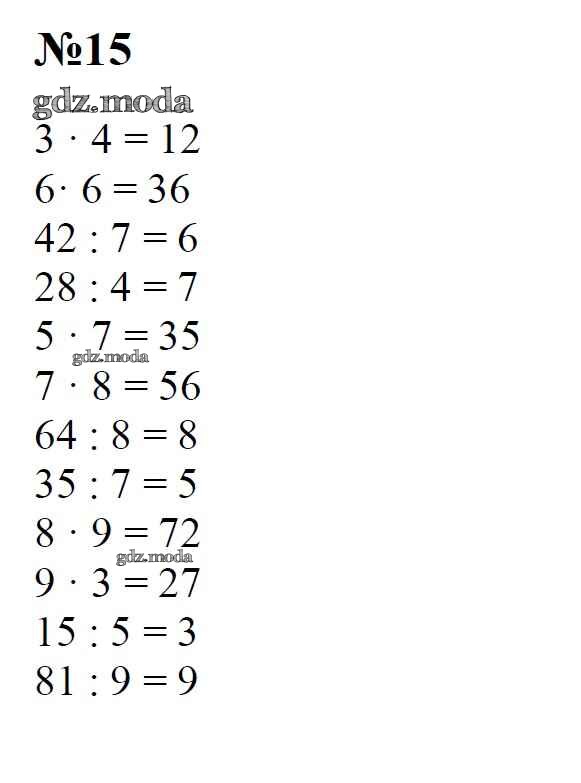 №15

$3 \cdot 4 = 12$

$6 \cdot 6 = 36$

$42 : 7 = 6$

$28 : 4 = 7$

$5 \cdot 7 = 35$

$7 \cdot 8 = 56$

$64 : 8 = 8$

$35 : 7 = 5$

$8 \cdot 9 = 72$

$9 \cdot 3 = 27$

$15 : 5 = 3$

$81 : 9 = 9$

gdz.moda